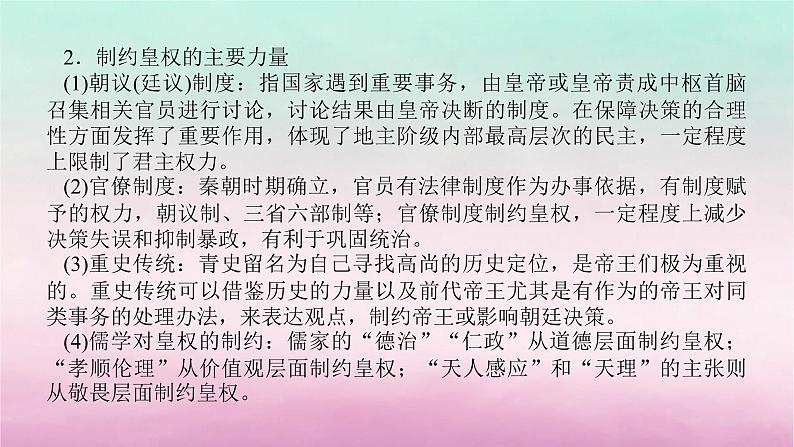 2．制约皇权的主要力量

(1)朝议(廷议)制度：指国家遇到重要事务，由皇帝或皇帝责成中枢首脑召集相关官员进行讨论，讨论结果由皇帝决断的制度。在保障决策的合理性方面发挥了重要作用，体现了地主阶级内部最高层次的民主，一定程度上限制了君主权力。

(2)官僚制度：秦朝时期确立，官员有法律制度作为办事依据，有制度赋予的权力，朝议制、三省六部制等；官僚制度制约皇权，一定程度上减少决策失误和抑制暴政，有利于巩固统治。

(3)重史传统：青史留名为自己寻找高尚的历史定位，是帝王们极为重视的。重史传统可以借鉴历史的力量以及前代帝王尤其是有作为的帝王对同类事务的处理办法，来表达观点，制约帝王或影响朝廷决策。

(4)儒学对皇权的制约：儒家的“德治”“仁政”从道德层面制约皇权；“孝顺伦理”从价值观层面制约皇权；“天人感应”和“天理”的主张则从敬畏层面制约皇权。